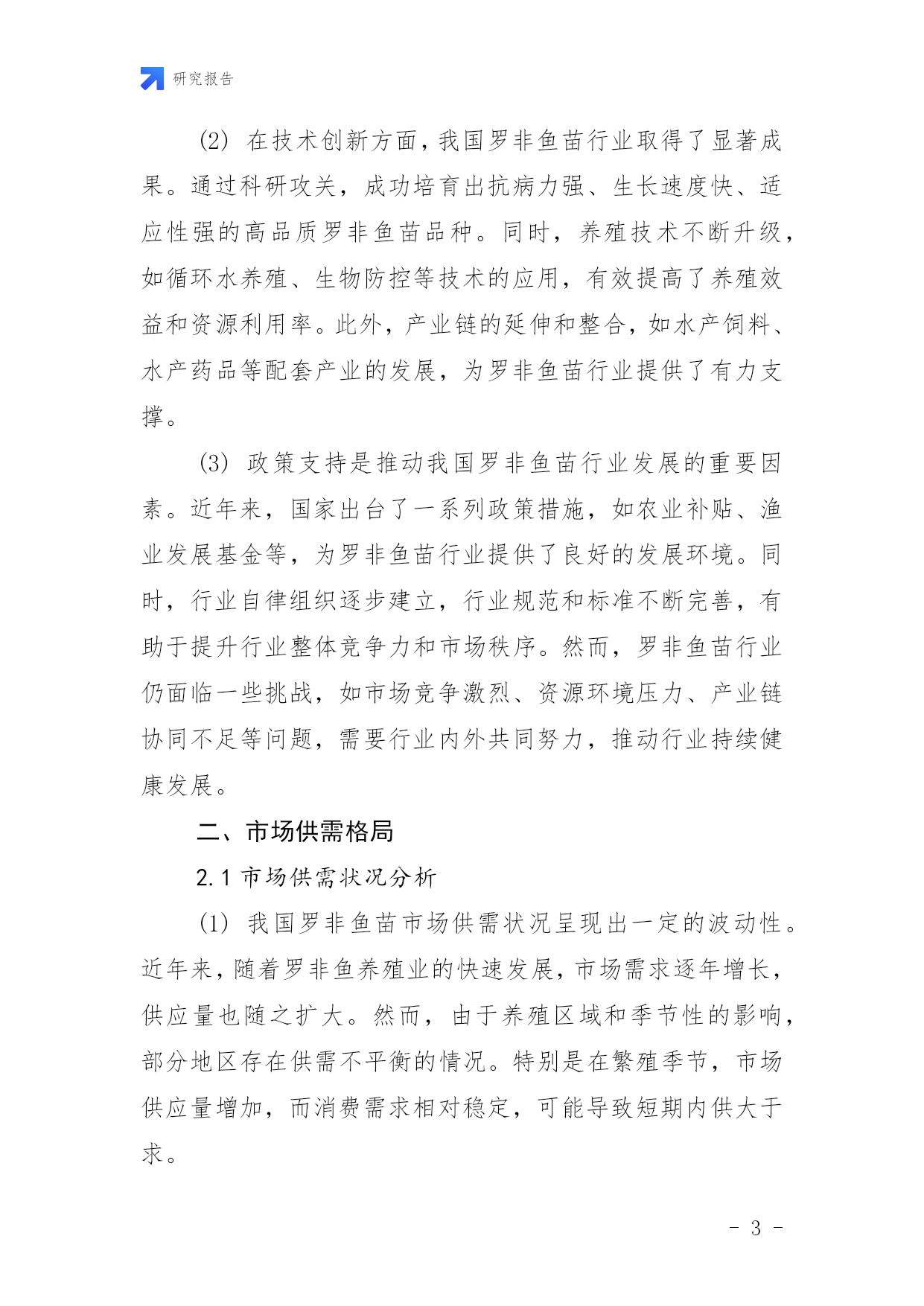 研究报告

(2) 在技术创新方面，我国罗非鱼苗行业取得了显著成果。通过科研攻关，成功培育出抗病力强、生长速度快、适应性强的高品质罗非鱼苗品种。同时，养殖技术不断升级，如循环水养殖、生物防控等技术的应用，有效提高了养殖效益和资源利用率。此外，产业链的延伸和整合，如水产饲料、水产药品等配套产业的发展，为罗非鱼苗行业提供了有力支撑。

(3) 政策支持是推动我国罗非鱼苗行业发展的重要因素。近年来，国家出台了一系列政策措施，如农业补贴、渔业发展基金等，为罗非鱼苗行业提供了良好的发展环境。同时，行业自律组织逐步建立，行业规范和标准不断完善，有助于提升行业整体竞争力和市场秩序。然而，罗非鱼苗行业仍面临一些挑战，如市场竞争激烈、资源环境压力、产业链协同不足等问题，需要行业内外共同努力，推动行业持续健康发展。

二、市场供需格局

2.1 市场供需状况分析

(1) 我国罗非鱼苗市场供需状况呈现出一定的波动性。近年来，随着罗非鱼养殖业的快速发展，市场需求逐年增长，供应量也随之扩大。然而，由于养殖区域和季节性的影响，部分地区存在供需不平衡的情况。特别是在繁殖季节，市场供应量增加，而消费需求相对稳定，可能导致短期内供大于求。

- 3 -